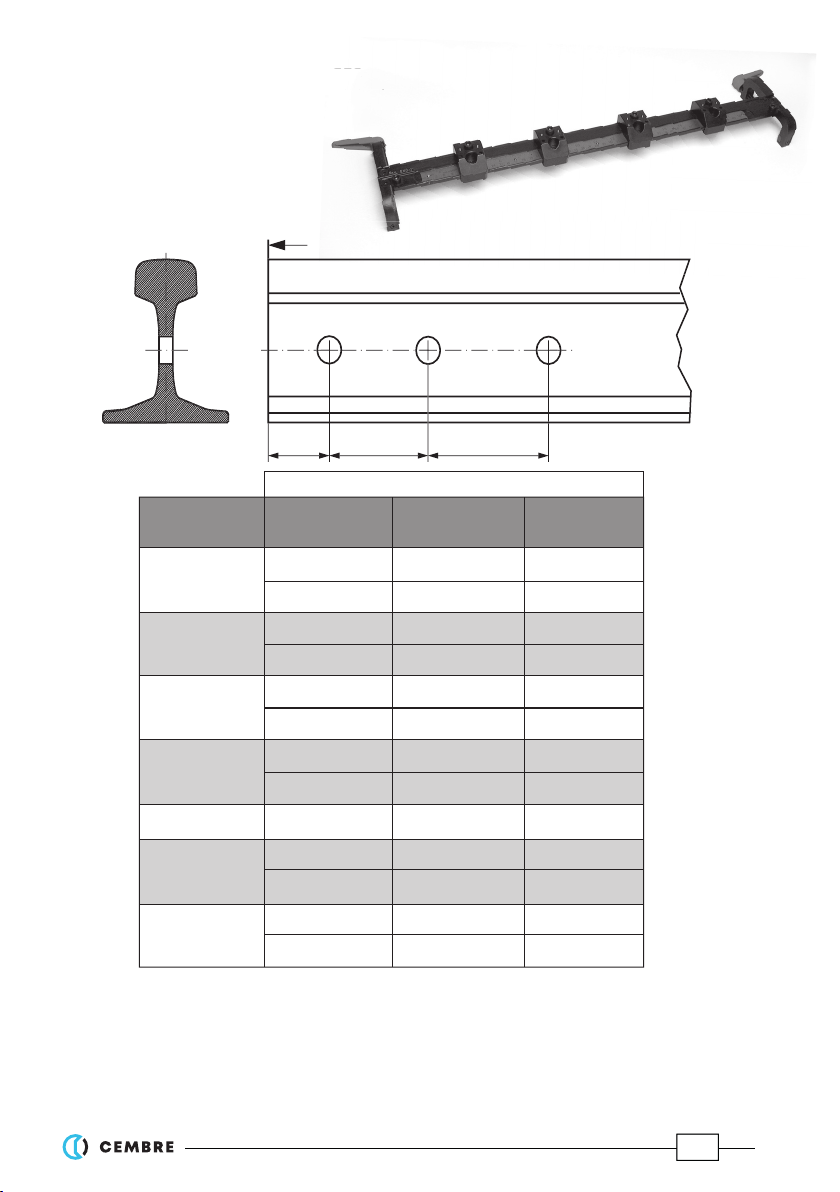 CEMBRE